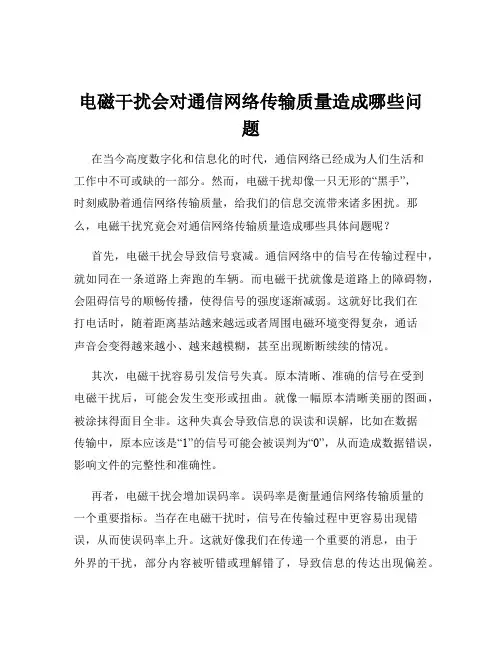 电磁干扰会对通信网络传输质量造成哪些问题

在当今高度数字化和信息化的时代，通信网络已经成为人们生活和工作中不可或缺的一部分。然而，电磁干扰却像一只无形的“黑手”，时刻威胁着通信网络传输质量，给我们的信息交流带来诸多困扰。那么，电磁干扰究竟会对通信网络传输质量造成哪些具体问题呢？

首先，电磁干扰会导致信号衰减。通信网络中的信号在传输过程中，就如同在一条道路上奔跑的车辆。而电磁干扰就像是道路上的障碍物，会阻碍信号的顺畅传播，使得信号的强度逐渐减弱。这就好比我们在打电话时，随着距离基站越来越远或者周围电磁环境变得复杂，通话声音会变得越来越小、越来越模糊，甚至出现断断续续的情况。

其次，电磁干扰容易引发信号失真。原本清晰、准确的信号在受到电磁干扰后，可能会发生变形或扭曲。就像一幅原本清晰美丽的图画，被涂抹得面目全非。这种失真会导致信息的误读和误解，比如在数据传输中，原本应该是“1”的信号可能会被误判为“0”，从而造成数据错误，影响文件的完整性和准确性。

再者，电磁干扰会增加误码率。误码率是衡量通信网络传输质量的一个重要指标。当存在电磁干扰时，信号在传输过程中更容易出现错误，从而使误码率上升。这就好像我们在传递一个重要的消息，由于外界的干扰，部分内容被听错或理解错了，导致信息的传达出现偏差。